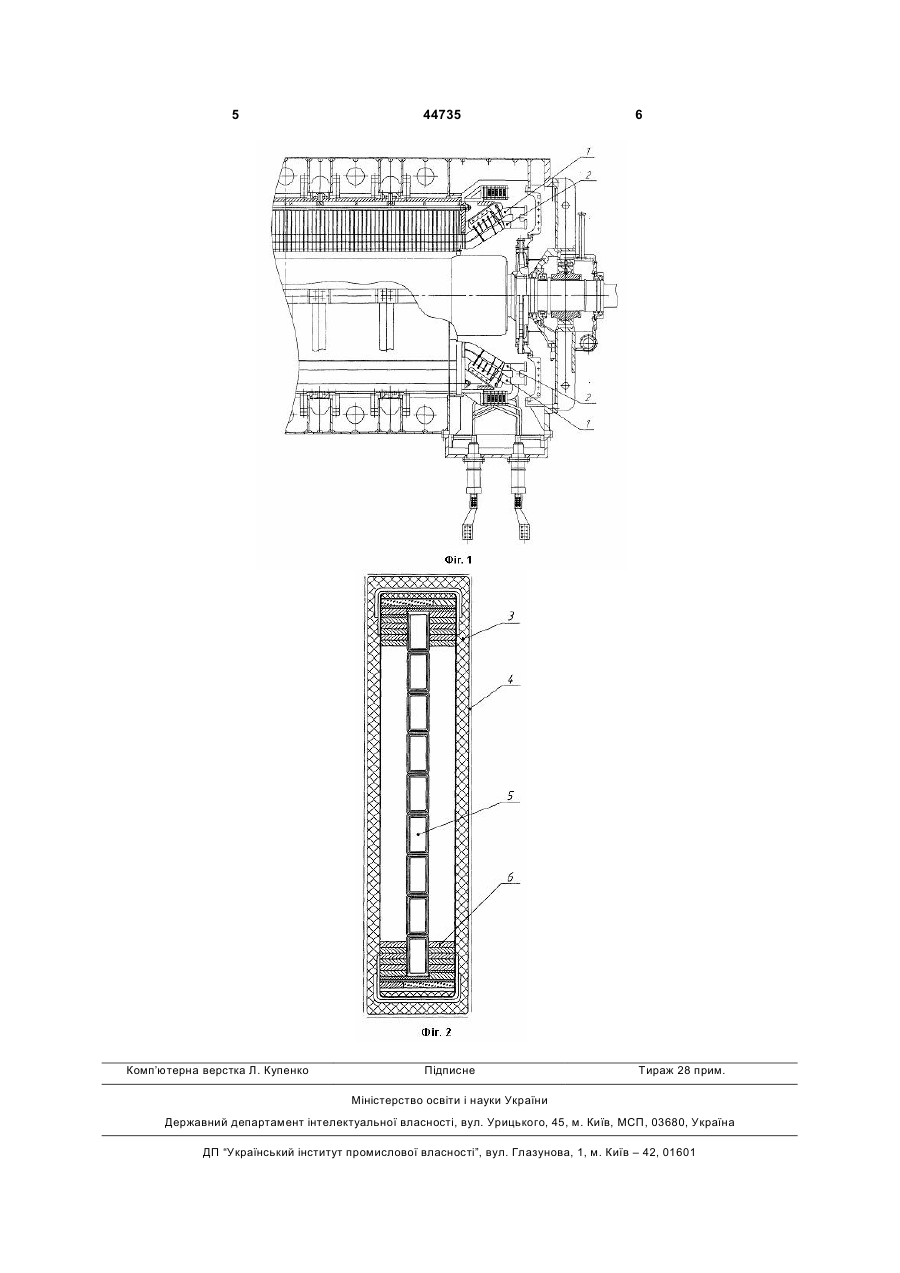 5 44735 6

1
2
2
1

Фіг. 1

3
4
5
6

Фіг. 2

Комп'ютерна верстка Л. Купенко Підписне Тираж 28 прим.

Міністерство освіти і науки України

Державний департамент інтелектуальної власності, вул. Урицького, 45, м. Київ, МСП, 03680, Україна

ДП "Український інститут промислової власності", вул. Глазунова, 1, м. Київ – 42, 01601